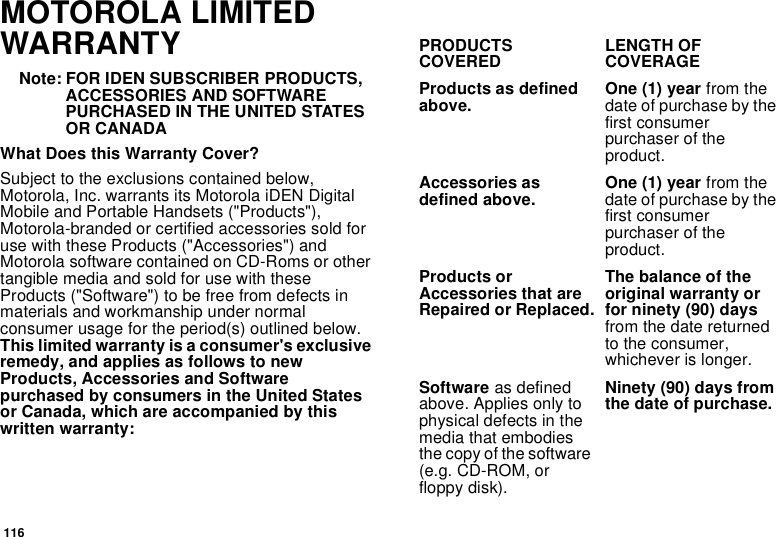 MOTOROLA LIMITED WARRANTY

Note: FOR IDEN SUBSCRIBER PRODUCTS, ACCESSORIES AND SOFTWARE PURCHASED IN THE UNITED STATES OR CANADA

What Does this Warranty Cover?

Subject to the exclusions contained below, Motorola, Inc. warrants its Motorola iDEN Digital Mobile and Portable Handsets ("Products"), Motorola-branded or certified accessories sold for use with these Products ("Accessories") and Motorola software contained on CD-Roms or other tangible media and sold for use with these Products ("Software") to be free from defects in materials and workmanship under normal consumer usage for the period(s) outlined below. This limited warranty is a consumer's exclusive remedy, and applies as follows to new Products, Accessories and Software purchased by consumers in the United States or Canada, which are accompanied by this written warranty:

| PRODUCTS COVERED | LENGTH OF COVERAGE |
|---|---|
| Products as defined above. | One (1) year from the date of purchase by the first consumer purchaser of the product. |
| Accessories as defined above. | One (1) year from the date of purchase by the first consumer purchaser of the product. |
| Products or Accessories that are Repaired or Replaced. | The balance of the original warranty or for ninety (90) days from the date returned to the consumer, whichever is longer. |
| Software as defined above. Applies only to physical defects in the media that embodies the copy of the software (e.g. CD-ROM, or floppy disk). | Ninety (90) days from the date of purchase. |

116